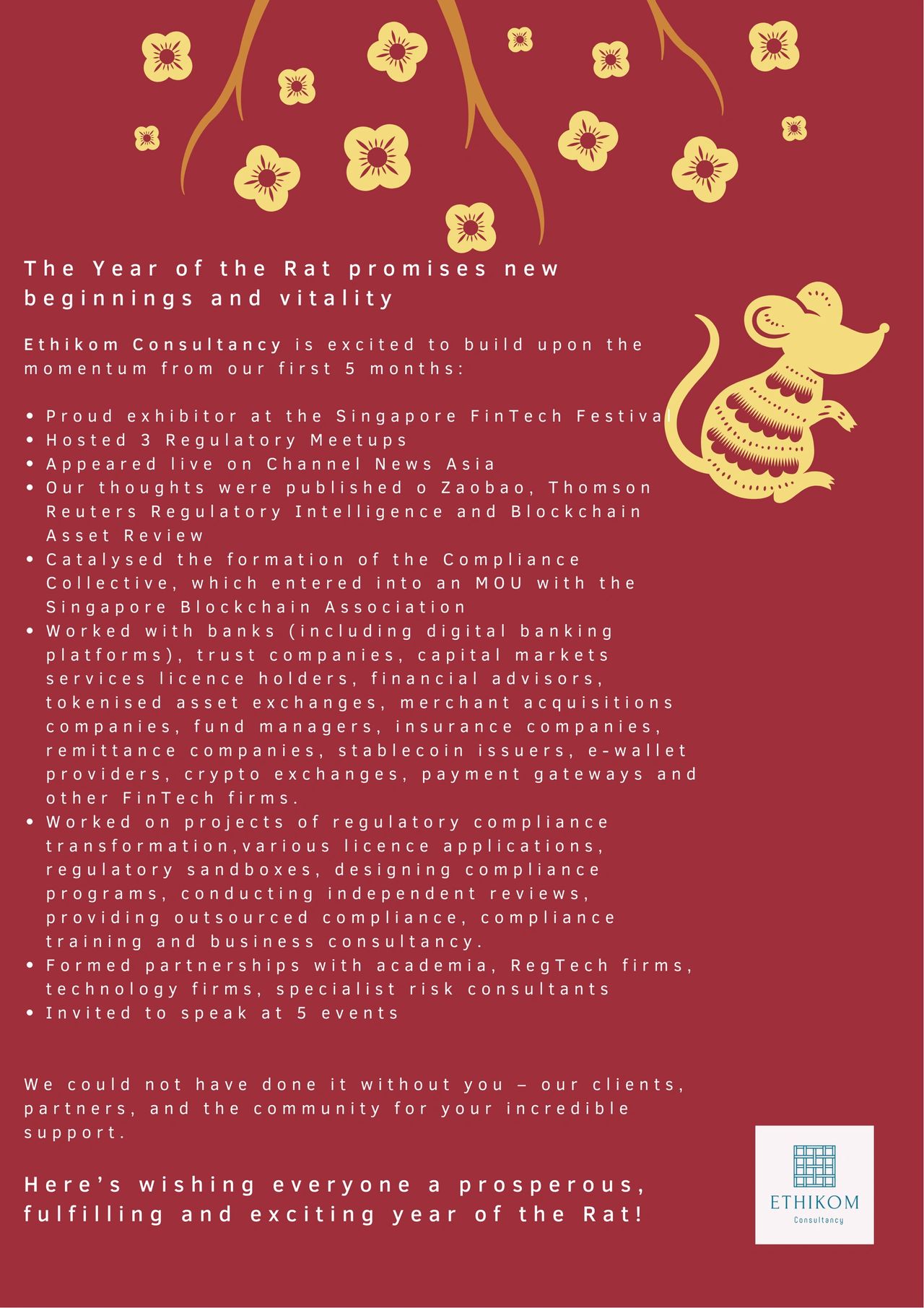 The Year of the Rat promises new beginnings and vitality

Ethikom Consultancy is excited to build upon the momentum from our first 5 months:

• Proud exhibitor at the Singapore FinTech Festival
• Hosted 3 Regulatory Meetups
• Appeared live on Channel News Asia
• Our thoughts were published o Zaobao, Thomson Reuters Regulatory Intelligence and Blockchain Asset Review
• Catalysed the formation of the Compliance Collective, which entered into an MOU with the Singapore Blockchain Association
• Worked with banks (including digital banking platforms), trust companies, capital markets services licence holders, financial advisors, tokenised asset exchanges, merchant acquisitions companies, fund managers, insurance companies, remittance companies, stablecoin issuers, e-wallet providers, crypto exchanges, payment gateways and other FinTech firms.
• Worked on projects of regulatory compliance transformation,various licence applications, regulatory sandboxes, designing compliance programs, conducting independent reviews, providing outsourced compliance, compliance training and business consultancy.
• Formed partnerships with academia, RegTech firms, technology firms, specialist risk consultants
• Invited to speak at 5 events

We could not have done it without you – our clients, partners, and the community for your incredible support.

Here's wishing everyone a prosperous, fulfilling and exciting year of the Rat!

ETHIKOM
Consultancy